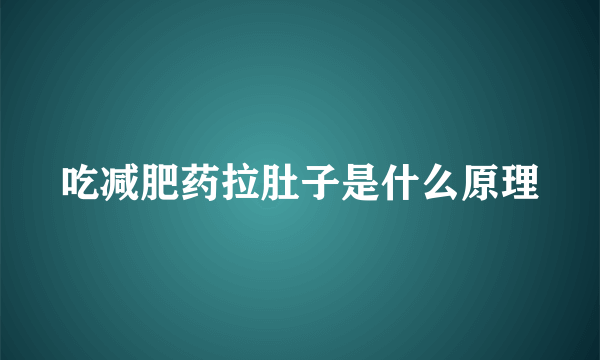 吃减肥药拉肚子是什么原理